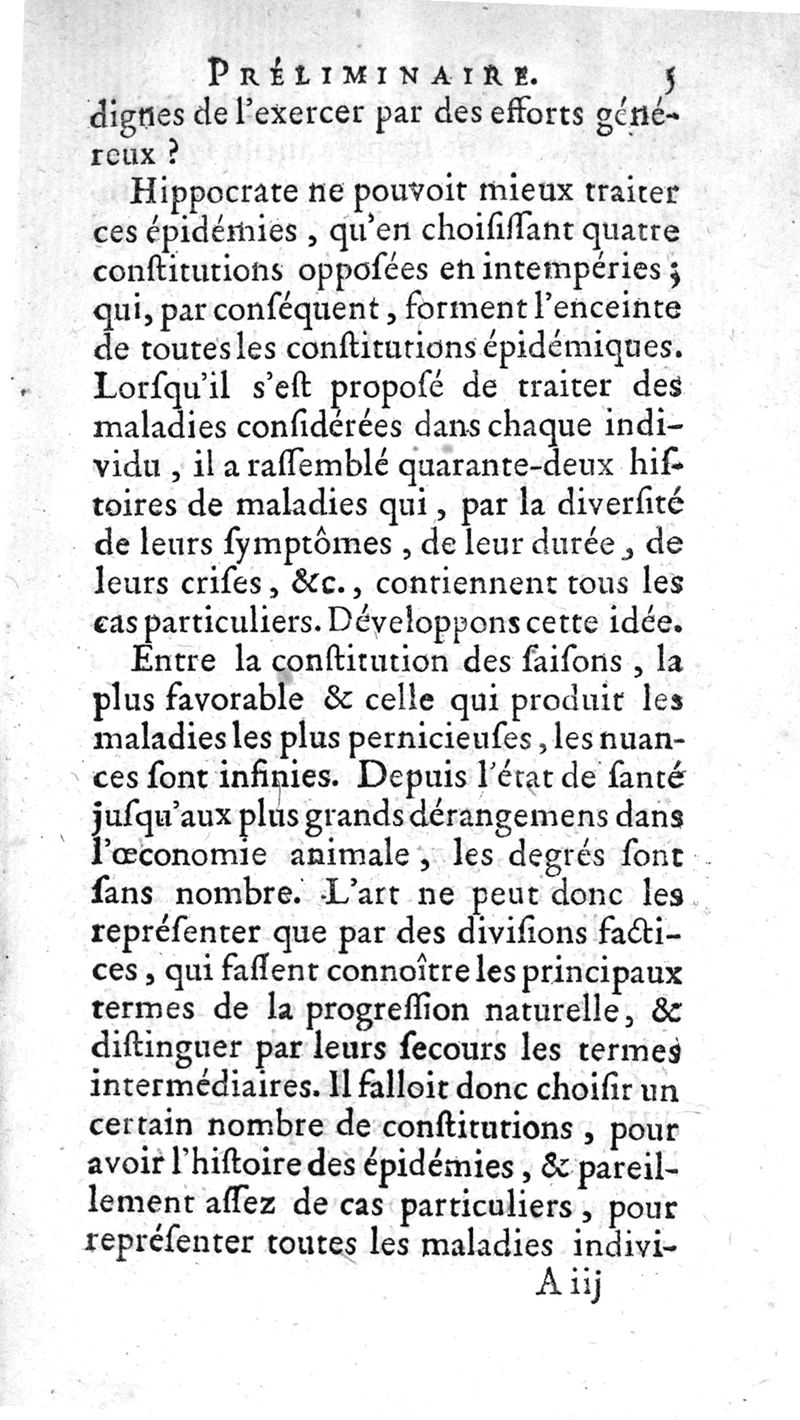 PRÉLIMINAIRE. 5

dignes de l'exercer par des efforts généreux ?

Hippocrate ne pouvoit mieux traiter ces épidémies, qu'en choisissant quatre constitutions opposées en intempéries ; qui, par conséquent, forment l'enceinte de toutes les constitutions épidémiques. Lorsqu'il s'est proposé de traiter des maladies considérées dans chaque individu, il a rassemblé quarante-deux histoires de maladies qui, par la diversité de leurs symptômes, de leur durée, de leurs crises, &c., contiennent tous les cas particuliers. Développons cette idée.

Entre la constitution des saisons, la plus favorable & celle qui produit les maladies les plus pernicieuses, les nuances sont infinies. Depuis l'état de santé jusqu'aux plus grands dérangemens dans l'œconomie animale, les degrés sont sans nombre. L'art ne peut donc les représenter que par des divisions factices, qui fassent connoître les principaux termes de la progression naturelle, & distinguer par leurs secours les termes intermédiaires. Il falloit donc choisir un certain nombre de constitutions, pour avoir l'histoire des épidémies, & pareillement assez de cas particuliers, pour représenter toutes les maladies indivi-

A iij